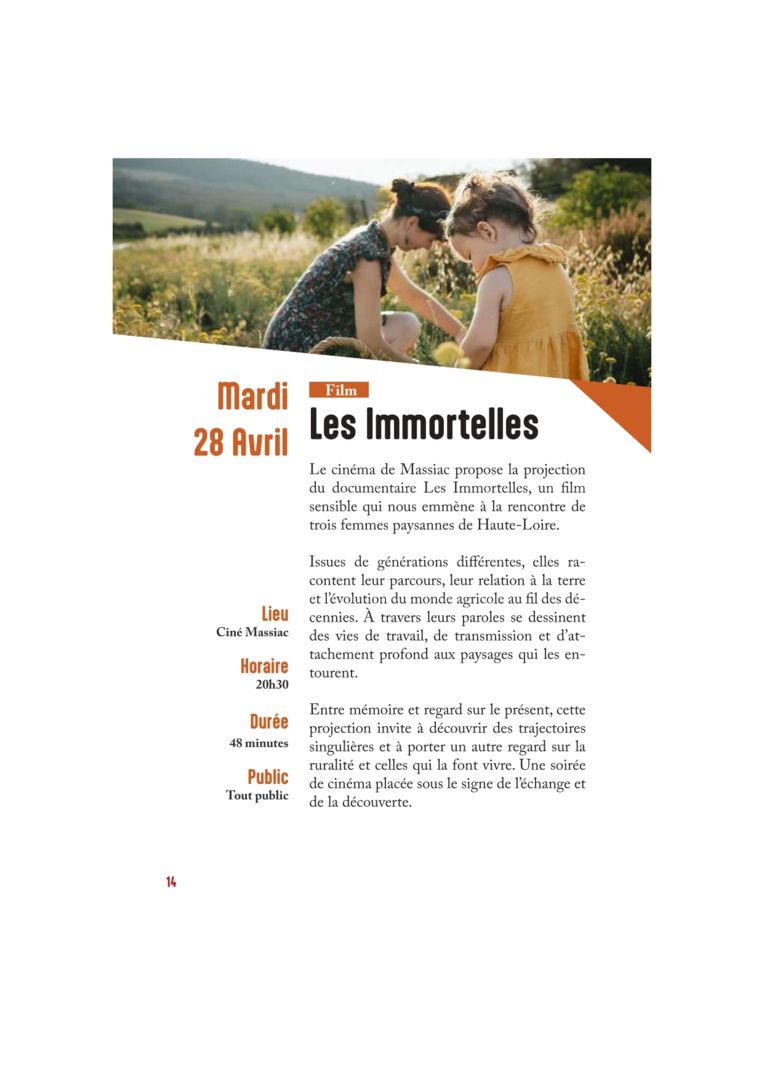 Mardi
28 Avril

Film

Les Immortelles

Le cinéma de Massiac propose la projection du documentaire Les Immortelles, un film sensible qui nous emmène à la rencontre de trois femmes paysannes de Haute-Loire.

Issues de générations différentes, elles racontent leur parcours, leur relation à la terre et l'évolution du monde agricole au fil des décennies. À travers leurs paroles se dessinent des vies de travail, de transmission et d'attachement profond aux paysages qui les entourent.

Entre mémoire et regard sur le présent, cette projection invite à découvrir des trajectoires singulières et à porter un autre regard sur la ruralité et celles qui la font vivre. Une soirée de cinéma placée sous le signe de l'échange et de la découverte.

Lieu
Ciné Massiac

Horaire
20h30

Durée
48 minutes

Public
Tout public

14